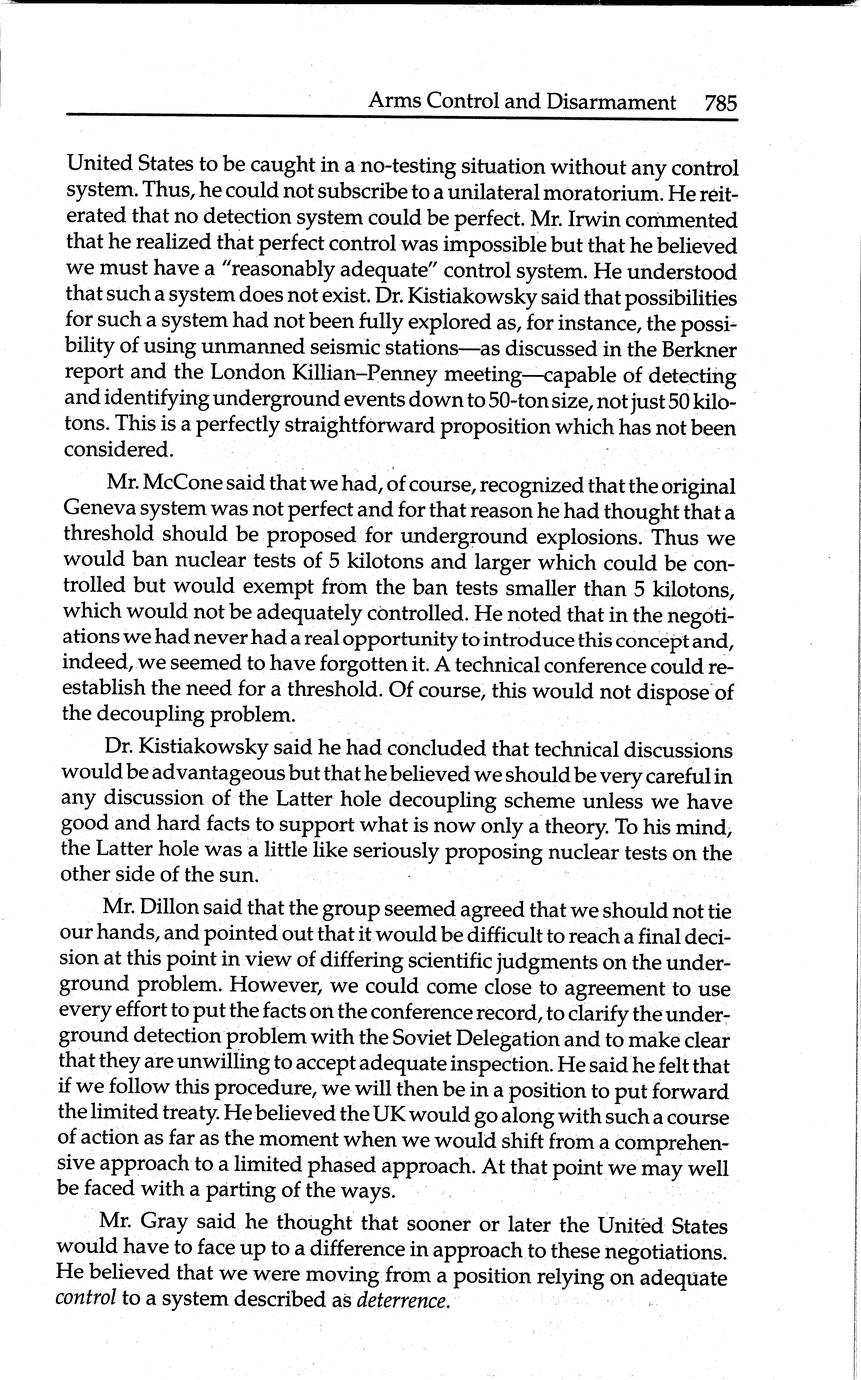 Arms Control and Disarmament 785

United States to be caught in a no-testing situation without any control system. Thus, he could not subscribe to a unilateral moratorium. He reiterated that no detection system could be perfect. Mr. Irwin commented that he realized that perfect control was impossible but that he believed we must have a "reasonably adequate" control system. He understood that such a system does not exist. Dr. Kistiakowsky said that possibilities for such a system had not been fully explored as, for instance, the possibility of using unmanned seismic stations—as discussed in the Berkner report and the London Killian–Penney meeting—capable of detecting and identifying underground events down to 50-ton size, not just 50 kilotons. This is a perfectly straightforward proposition which has not been considered.

Mr. McCone said that we had, of course, recognized that the original Geneva system was not perfect and for that reason he had thought that a threshold should be proposed for underground explosions. Thus we would ban nuclear tests of 5 kilotons and larger which could be controlled but would exempt from the ban tests smaller than 5 kilotons, which would not be adequately controlled. He noted that in the negotiations we had never had a real opportunity to introduce this concept and, indeed, we seemed to have forgotten it. A technical conference could reestablish the need for a threshold. Of course, this would not dispose of the decoupling problem.

Dr. Kistiakowsky said he had concluded that technical discussions would be advantageous but that he believed we should be very careful in any discussion of the Latter hole decoupling scheme unless we have good and hard facts to support what is now only a theory. To his mind, the Latter hole was a little like seriously proposing nuclear tests on the other side of the sun.

Mr. Dillon said that the group seemed agreed that we should not tie our hands, and pointed out that it would be difficult to reach a final decision at this point in view of differing scientific judgments on the underground problem. However, we could come close to agreement to use every effort to put the facts on the conference record, to clarify the underground detection problem with the Soviet Delegation and to make clear that they are unwilling to accept adequate inspection. He said he felt that if we follow this procedure, we will then be in a position to put forward the limited treaty. He believed the UK would go along with such a course of action as far as the moment when we would shift from a comprehensive approach to a limited phased approach. At that point we may well be faced with a parting of the ways.

Mr. Gray said he thought that sooner or later the United States would have to face up to a difference in approach to these negotiations. He believed that we were moving from a position relying on adequate control to a system described as deterrence.